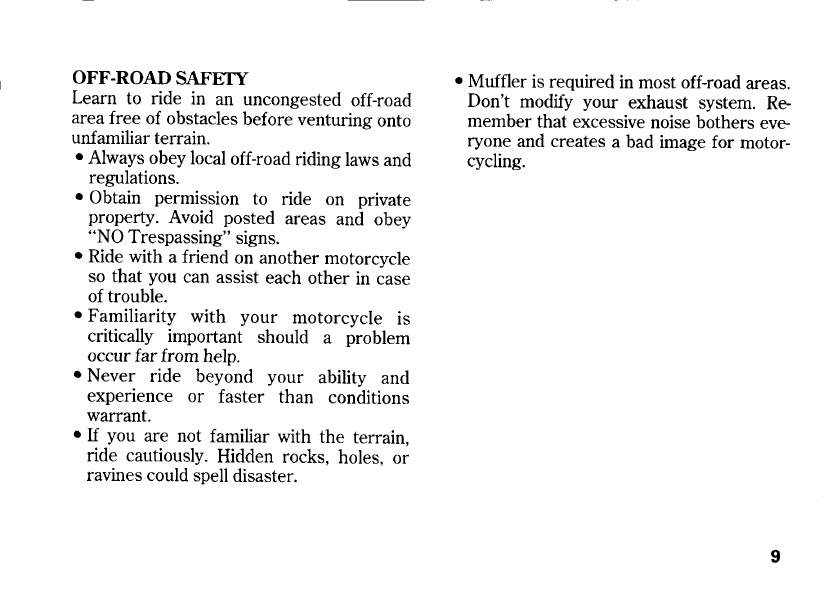 OFF-ROAD SAFETY
Learn to ride in an uncongested off-road area free of obstacles before venturing onto unfamiliar terrain.
• Always obey local off-road riding laws and regulations.
• Obtain permission to ride on private property. Avoid posted areas and obey "NO Trespassing" signs.
• Ride with a friend on another motorcycle so that you can assist each other in case of trouble.
• Familiarity with your motorcycle is critically important should a problem occur far from help.
• Never ride beyond your ability and experience or faster than conditions warrant.
• If you are not familiar with the terrain, ride cautiously. Hidden rocks, holes, or ravines could spell disaster.

• Muffler is required in most off-road areas. Don't modify your exhaust system. Remember that excessive noise bothers everyone and creates a bad image for motorcycling.

9